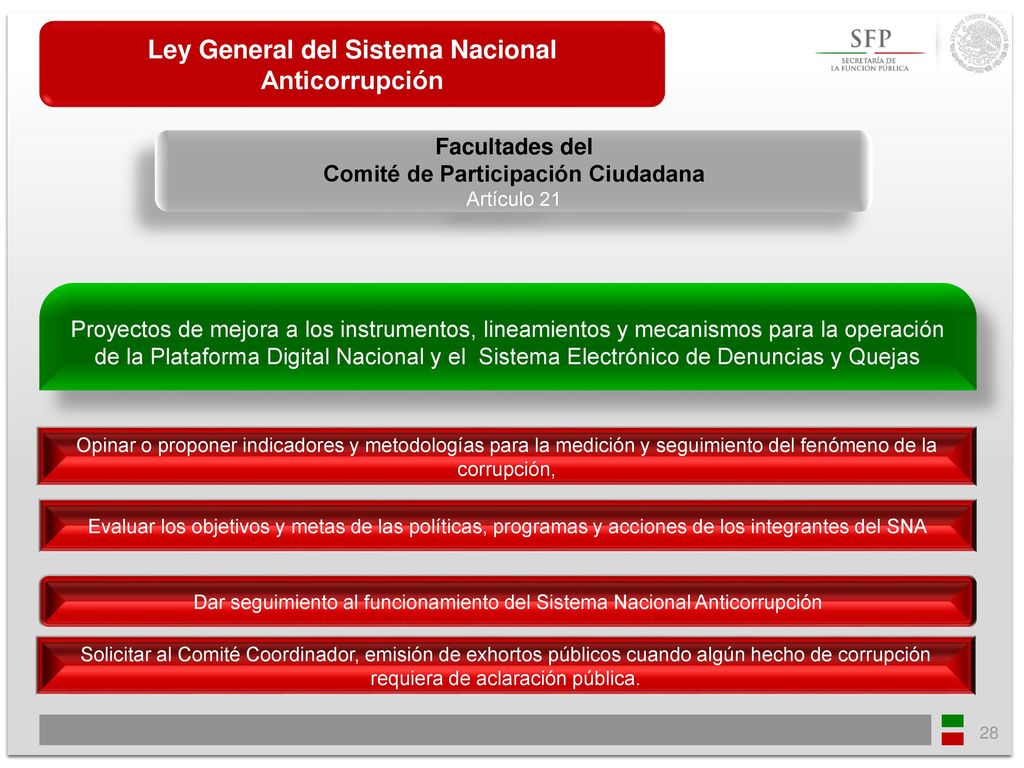 Ley General del Sistema Nacional Anticorrupción

SFP
SECRETARÍA DE LA FUNCIÓN PÚBLICA

Facultades del
Comité de Participación Ciudadana
Artículo 21

Proyectos de mejora a los instrumentos, lineamientos y mecanismos para la operación de la Plataforma Digital Nacional y el Sistema Electrónico de Denuncias y Quejas

Opinar o proponer indicadores y metodologías para la medición y seguimiento del fenómeno de la corrupción,

Evaluar los objetivos y metas de las políticas, programas y acciones de los integrantes del SNA

Dar seguimiento al funcionamiento del Sistema Nacional Anticorrupción

Solicitar al Comité Coordinador, emisión de exhortos públicos cuando algún hecho de corrupción requiera de aclaración pública.

28